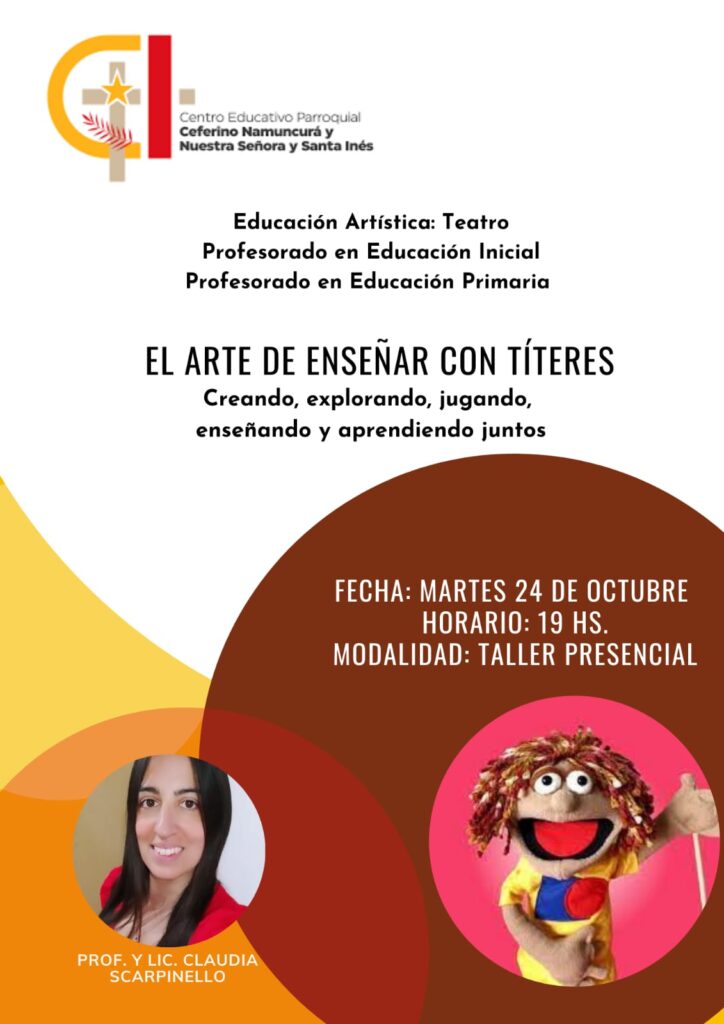 Centro Educativo Parroquial
Ceferino Namuncurá y
Nuestra Señora y Santa Inés

Educación Artística: Teatro
Profesorado en Educación Inicial
Profesorado en Educación Primaria

EL ARTE DE ENSEÑAR CON TÍTERES
Creando, explorando, jugando, enseñando y aprendiendo juntos

FECHA: MARTES 24 DE OCTUBRE
HORARIO: 19 HS.
MODALIDAD: TALLER PRESENCIAL

PROF. Y LIC. CLAUDIA SCARPINELLO